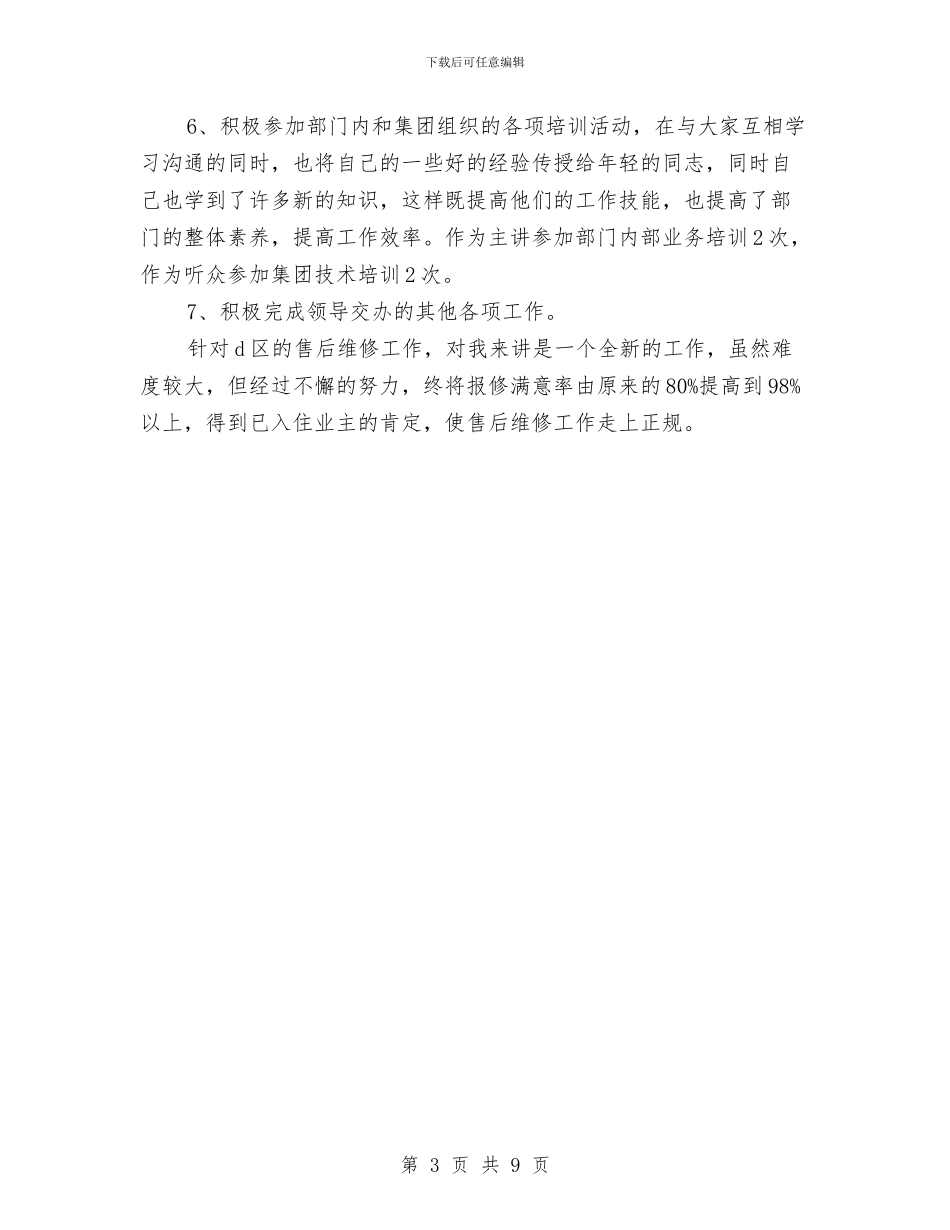 下载后可任意编辑

6、积极参加部门内和集团组织的各项培训活动，在与大家互相学习沟通的同时，也将自己的一些好的经验传授给年轻的同志，同时自己也学到了许多新的知识，这样既提高他们的工作技能，也提高了部门的整体素养，提高工作效率。作为主讲参加部门内部业务培训2次，作为听众参加集团技术培训2次。

7、积极完成领导交办的其他各项工作。

针对d区的售后维修工作，对我来讲是一个全新的工作，虽然难度较大，但经过不懈的努力，终将报修满意率由原来的80%提高到98%以上，得到已入住业主的肯定，使售后维修工作走上正规。

第 3 页 共 9 页